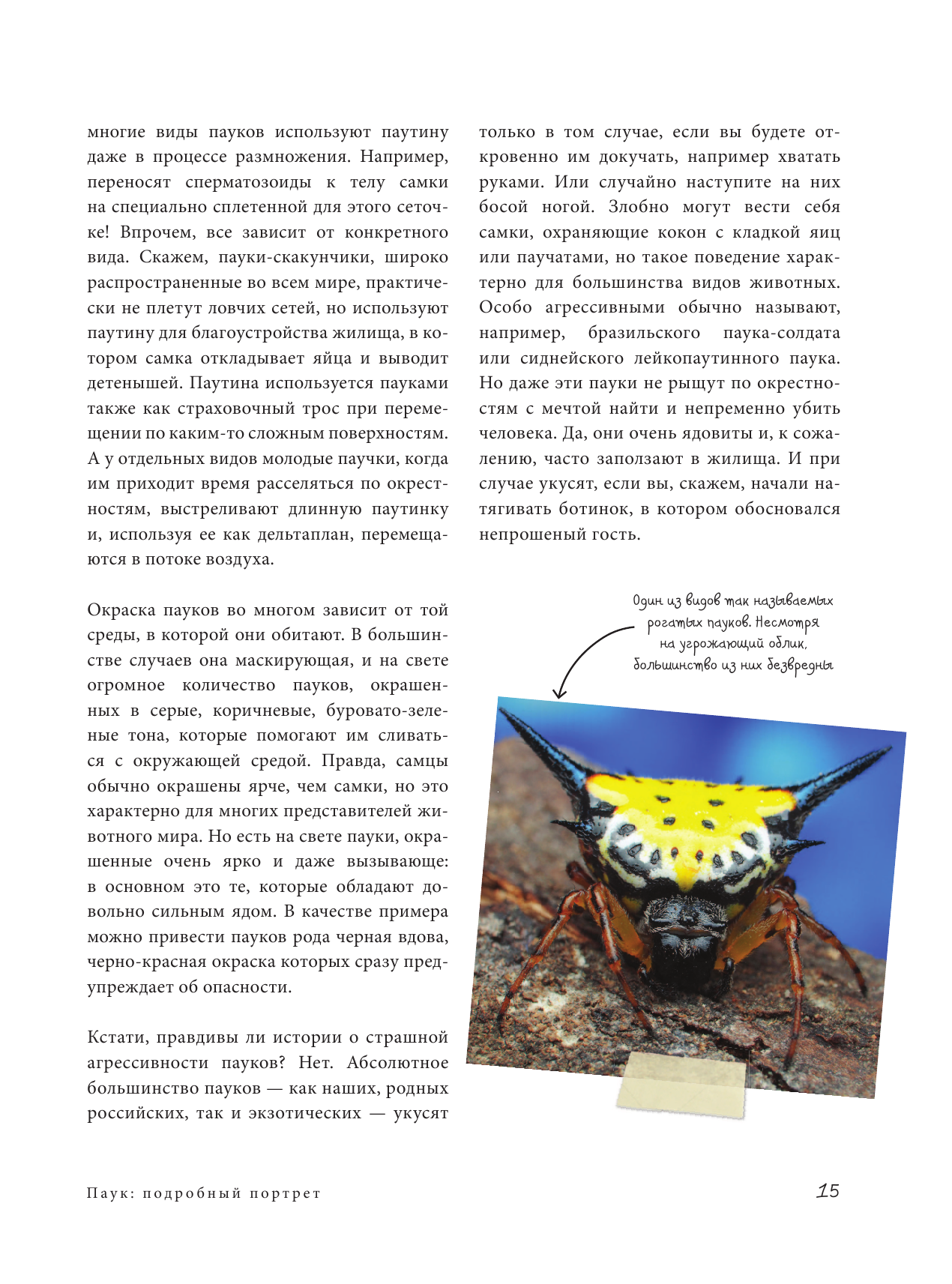 многие виды пауков используют паутину даже в процессе размножения. Например, переносят сперматозоиды к телу самки на специально сплетенной для этого сеточке! Впрочем, все зависит от конкретного вида. Скажем, пауки-скакунчики, широко распространенные во всем мире, практически не плетут ловчих сетей, но используют паутину для благоустройства жилища, в котором самка откладывает яйца и выводит детенышей. Паутина используется пауками также как страховочный трос при перемещении по каким-то сложным поверхностям. А у отдельных видов молодые паучки, когда им приходит время расселяться по окрестностям, выстреливают длинную паутинку и, используя ее как дельтаплан, перемещаются в потоке воздуха.

Окраска пауков во многом зависит от той среды, в которой они обитают. В большинстве случаев она маскирующая, и на свете огромное количество пауков, окрашенных в серые, коричневые, буровато-зеленые тона, которые помогают им сливаться с окружающей средой. Правда, самцы обычно окрашены ярче, чем самки, но это характерно для многих представителей животного мира. Но есть на свете пауки, окрашенные очень ярко и даже вызывающе: в основном это те, которые обладают довольно сильным ядом. В качестве примера можно привести пауков рода черная вдова, черно-красная окраска которых сразу предупреждает об опасности.

Кстати, правдивы ли истории о страшной агрессивности пауков? Нет. Абсолютное большинство пауков — как наших, родных российских, так и экзотических — укусят только в том случае, если вы будете откровенно им докучать, например хватать руками. Или случайно наступите на них босой ногой. Злобно могут вести себя самки, охраняющие кокон с кладкой яиц или паучатами, но такое поведение характерно для большинства видов животных. Особо агрессивными обычно называют, например, бразильского паука-солдата или сиднейского лейкопаутинного паука. Но даже эти пауки не рыщут по окрестностям с мечтой найти и непременно убить человека. Да, они очень ядовиты и, к сожалению, часто заползают в жилища. И при случае укусят, если вы, скажем, начали натягивать ботинок, в котором обосновался непрошеный гость.

Один из видов так называемых рогатых пауков. Несмотря на угрожающий облик, большинство из них безвредны

Паук: подробный портрет

15